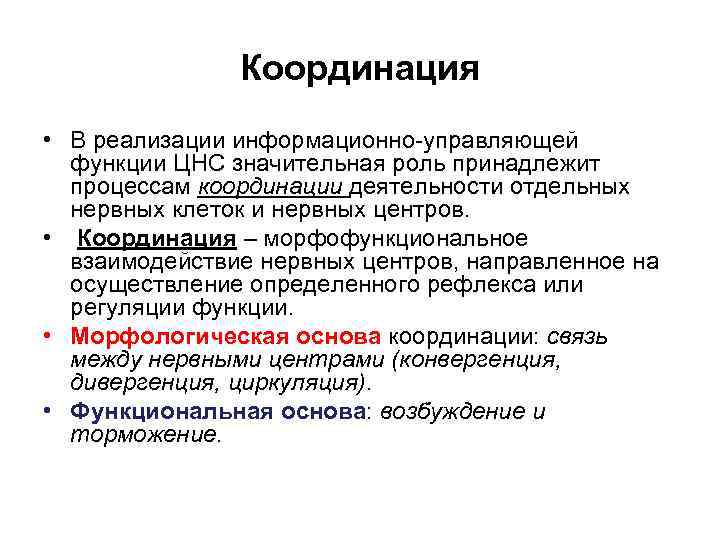 Координация

• В реализации информационно-управляющей функции ЦНС значительная роль принадлежит процессам координации деятельности отдельных нервных клеток и нервных центров.

• Координация – морфофункциональное взаимодействие нервных центров, направленное на осуществление определенного рефлекса или регуляции функции.

• Морфологическая основа координации: связь между нервными центрами (конвергенция, дивергенция, циркуляция).

• Функциональная основа: возбуждение и торможение.